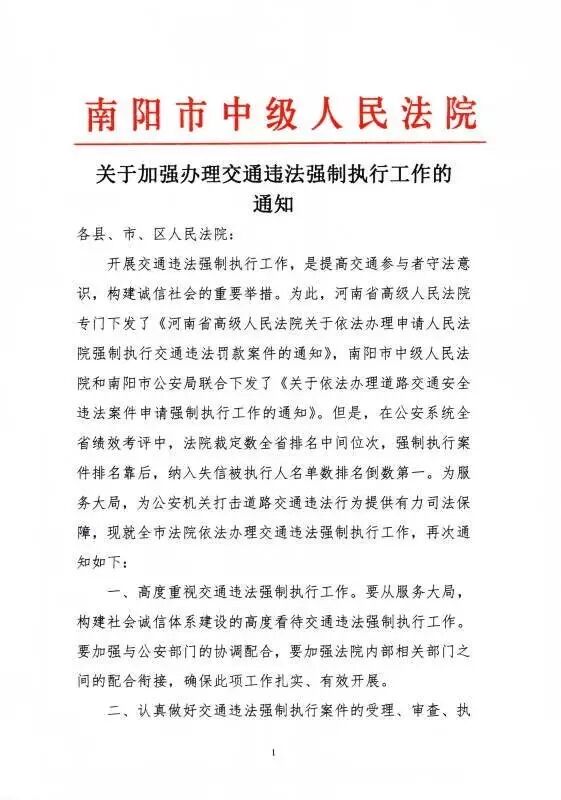 南阳市中级人民法院

关于加强办理交通违法强制执行工作的通知

各县、市、区人民法院：

开展交通违法强制执行工作，是提高交通参与者守法意识，构建诚信社会的重要举措。为此，河南省高级人民法院专门下发了《河南省高级人民法院关于依法办理申请人民法院强制执行交通违法罚款案件的通知》，南阳市中级人民法院和南阳市公安局联合下发了《关于依法办理道路交通安全违法案件申请强制执行工作的通知》。但是，在公安系统全省绩效考评中，法院裁定数全省排名中间位次，强制执行案件排名靠后，纳入失信被执行人名单数排名倒数第一。为服务大局，为公安机关打击道路交通违法行为提供有力司法保障，现就全市法院依法办理交通违法强制执行工作，再次通知如下：

一、高度重视交通违法强制执行工作。要从服务大局，构建社会诚信体系建设的高度看待交通违法强制执行工作。要加强与公安部门的协调配合，要加强法院内部相关部门之间的配合衔接，确保此项工作扎实、有效开展。

二、认真做好交通违法强制执行案件的受理、审查、执

1